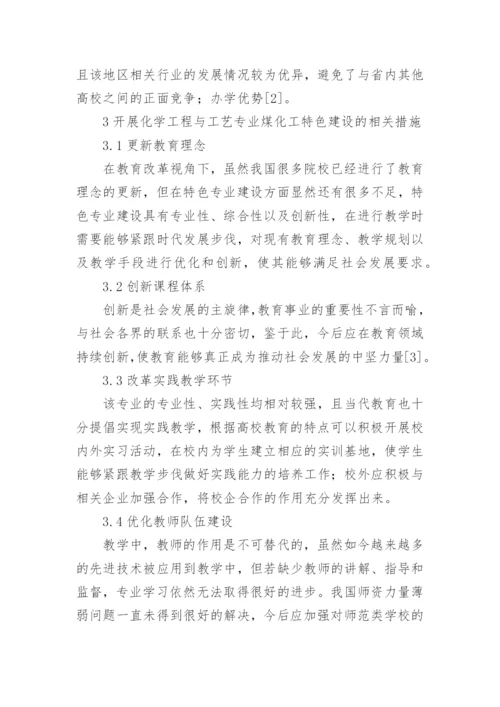 且该地区相关行业的发展情况较为优异，避免了与省内其他高校之间的正面竞争；办学优势[2]。

3 开展化学工程与工艺专业煤化工特色建设的相关措施

3.1 更新教育理念

在教育改革视角下，虽然我国很多院校已经进行了教育理念的更新，但在特色专业建设方面显然还有很多不足，特色专业建设具有专业性、综合性以及创新性，在进行教学时需要能够紧跟时代发展步伐，对现有教育理念、教学规划以及教学手段进行优化和创新，使其能够满足社会发展要求。

3.2 创新课程体系

创新是社会发展的主旋律，教育事业的重要性不言而喻，与社会各界的联系也十分密切，鉴于此，今后应在教育领域持续创新，使教育能够真正成为推动社会发展的中坚力量[3]。

3.3 改革实践教学环节

该专业的专业性、实践性均相对较强，且当代教育也十分提倡实现实践教学，根据高校教育的特点可以积极开展校内外实习活动，在校内为学生建立相应的实训基地，使学生能够紧跟教学步伐做好实践能力的培养工作；校外应积极与相关企业加强合作，将校企合作的作用充分发挥出来。

3.4 优化教师队伍建设

教学中，教师的作用是不可替代的，虽然如今越来越多的先进技术被应用到教学中，但若缺少教师的讲解、指导和监督，专业学习依然无法取得很好的进步。我国师资力量薄弱问题一直未得到很好的解决，今后应加强对师范类学校的